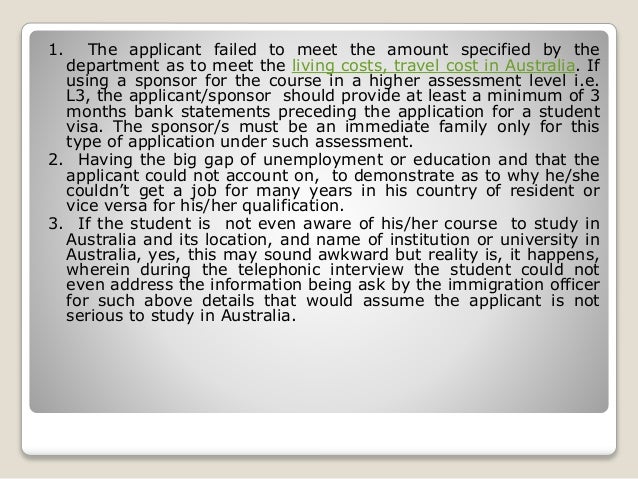 1. The applicant failed to meet the amount specified by the department as to meet the living costs, travel cost in Australia. If using a sponsor for the course in a higher assessment level i.e. L3, the applicant/sponsor should provide at least a minimum of 3 months bank statements preceding the application for a student visa. The sponsor/s must be an immediate family only for this type of application under such assessment.

2. Having the big gap of unemployment or education and that the applicant could not account on, to demonstrate as to why he/she couldn't get a job for many years in his country of resident or vice versa for his/her qualification.

3. If the student is not even aware of his/her course to study in Australia and its location, and name of institution or university in Australia, yes, this may sound awkward but reality is, it happens, wherein during the telephonic interview the student could not even address the information being ask by the immigration officer for such above details that would assume the applicant is not serious to study in Australia.